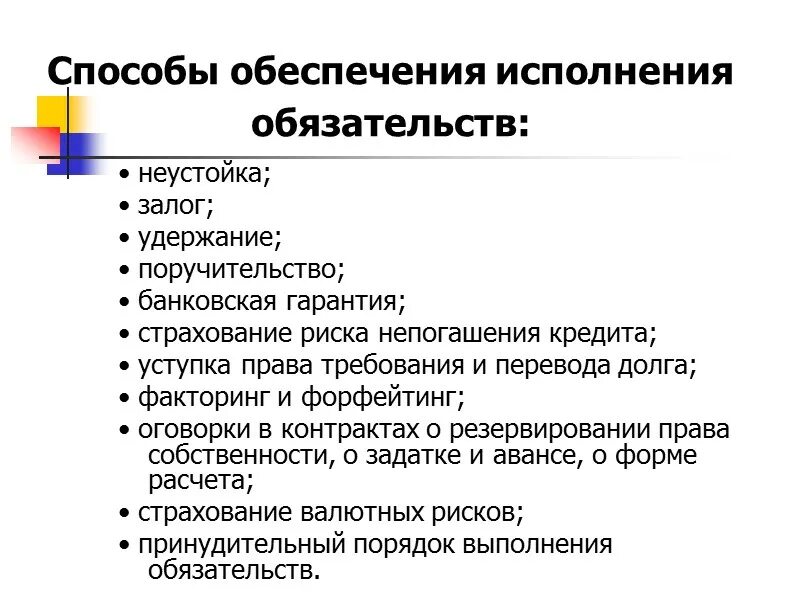 Способы обеспечения исполнения обязательств:

• неустойка;
• залог;
• удержание;
• поручительство;
• банковская гарантия;
• страхование риска непогашения кредита;
• уступка права требования и перевода долга;
• факторинг и форфейтинг;
• оговорки в контрактах о резервировании права собственности, о задатке и авансе, о форме расчета;
• страхование валютных рисков;
• принудительный порядок выполнения обязательств.